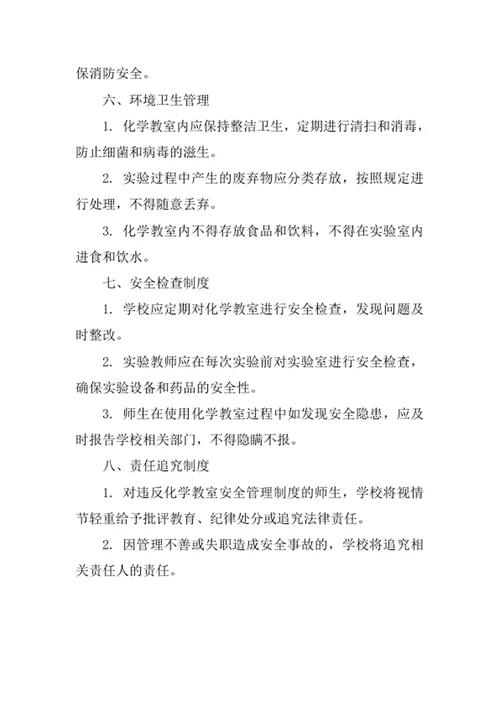 保消防安全。

六、环境卫生管理

1. 化学教室内应保持整洁卫生，定期进行清扫和消毒，防止细菌和病毒的滋生。

2. 实验过程中产生的废弃物应分类存放，按照规定进行处理，不得随意丢弃。

3. 化学教室内不得存放食品和饮料，不得在实验室内进食和饮水。

七、安全检查制度

1. 学校应定期对化学教室进行安全检查，发现问题及时整改。

2. 实验教师应在每次实验前对实验室进行安全检查，确保实验设备和药品的安全性。

3. 师生在使用化学教室过程中如发现安全隐患，应及时报告学校相关部门，不得隐瞒不报。

八、责任追究制度

1. 对违反化学教室安全管理制度的师生，学校将视情节轻重给予批评教育、纪律处分或追究法律责任。

2. 因管理不善或失职造成安全事故的，学校将追究相关责任人的责任。